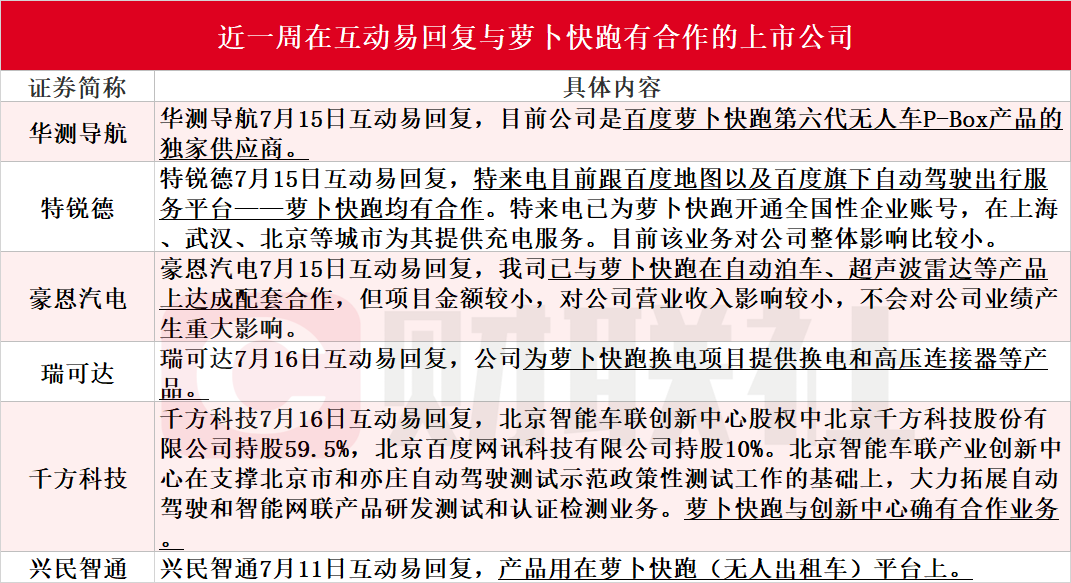 近一周在互动易回复与萝卜快跑有合作的上市公司

| 证券简称 | 具体内容 |
|---|---|
| 华测导航 | 华测导航7月15日互动易回复，目前公司是百度萝卜快跑第六代无人车P-Box产品的独家供应商。 |
| 特锐德 | 特锐德7月15日互动易回复，特来电目前跟百度地图以及百度旗下自动驾驶出行服务平台——萝卜快跑均有合作。特来电已为萝卜快跑开通全国性企业账号，在上海、武汉、北京等城市为其提供充电服务。目前该业务对公司整体影响比较小。 |
| 豪恩汽电 | 豪恩汽电7月15日互动易回复，我司已与萝卜快跑在自动泊车、超声波雷达等产品上达成配套合作，但项目金额较小，对公司营业收入影响较小，不会对公司业绩产生重大影响。 |
| 瑞可达 | 瑞可达7月16日互动易回复，公司为萝卜快跑换电项目提供换电和高压连接器等产品。 |
| 千方科技 | 千方科技7月16日互动易回复，北京智能车联创新中心股权中北京千方科技股份有限公司持股59.5%，北京百度网讯科技有限公司持股10%。北京智能车联产业创新中心在支撑北京市和亦庄自动驾驶测试示范政策性测试工作的基础上，大力拓展自动驾驶和智能网联产品研发测试和认证检测业务。萝卜快跑与创新中心确有合作业务。 |
| 兴民智通 | 兴民智通7月11日互动易回复，产品用在萝卜快跑（无人出租车）平台上。 |

财联社